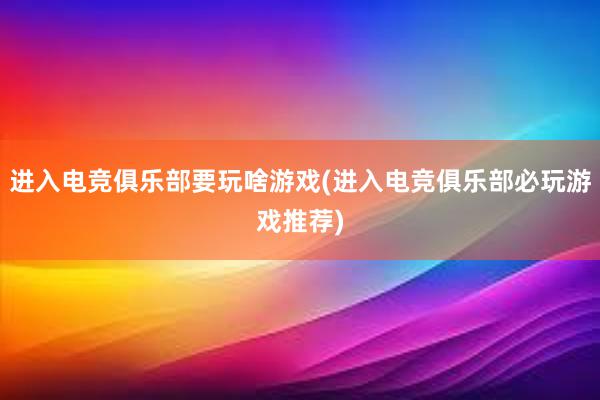 进入电竞俱乐部要玩啥游戏(进入电竞俱乐部必玩游戏推荐)